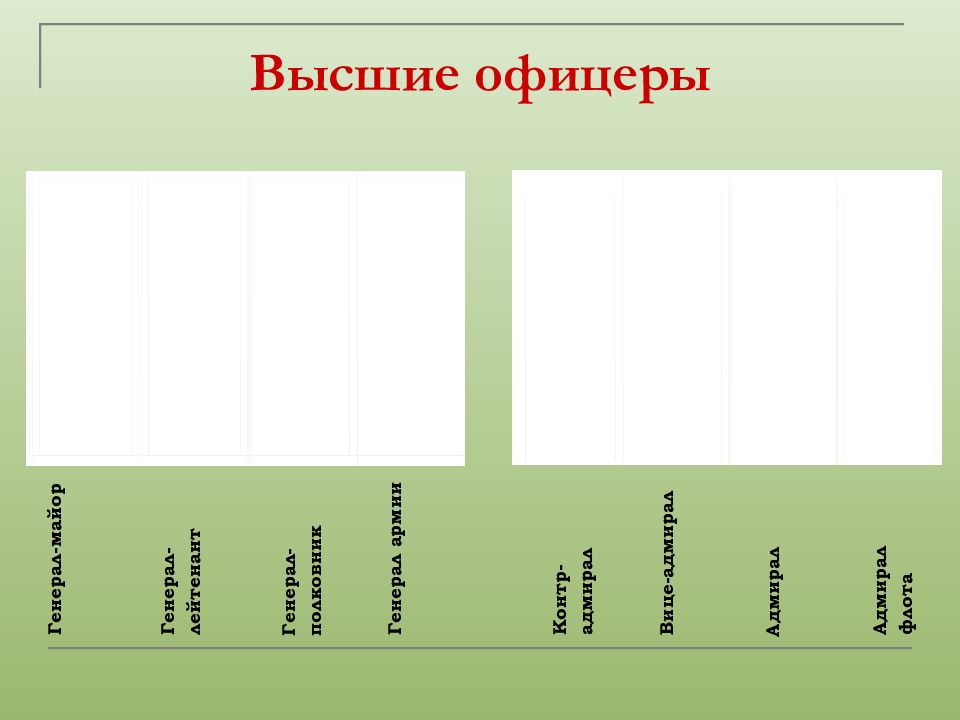 Высшие офицеры

Генерал-майор

Генерал-лейтенант

Генерал-полковник

Генерал армии

Контр-адмирал

Вице-адмирал

Адмирал

Адмирал флота